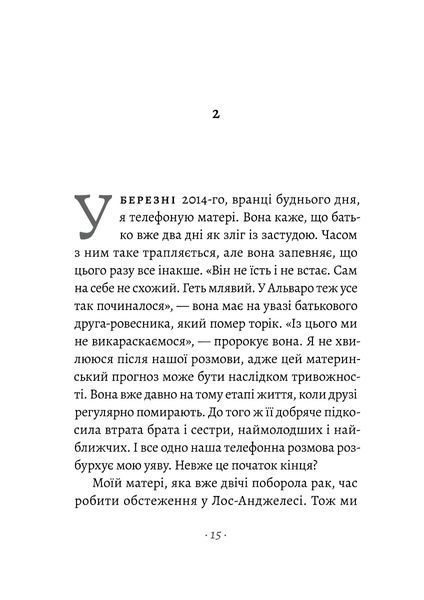 2

У БЕРЕЗНІ 2014-го, вранці буднього дня, я телефоную матері. Вона каже, що батько вже два дні як зліг із застудою. Часом з ним таке трапляється, але вона запевняє, що цього разу все інакше. «Він не їсть і не встає. Сам на себе не схожий. Геть млявий. У Альваро теж усе так починалося», — вона має на увазі батькового друга-ровесника, який помер торік. «Із цього ми не викараскаємося», — пророкує вона. Я не хвилююся після нашої розмови, адже цей материнський прогноз може бути наслідком тривожності. Вона вже давно на тому етапі життя, коли друзі регулярно помирають. До того ж її добряче підкосила втрата брата і сестри, наймолодших і найближчих. І все одно наша телефонна розмова розбурхує мою уяву. Невже це початок кінця?

Моїй матері, яка вже двічі поборола рак, час робити обстеження у Лос-Анджелесі. Тож ми

· 15 ·